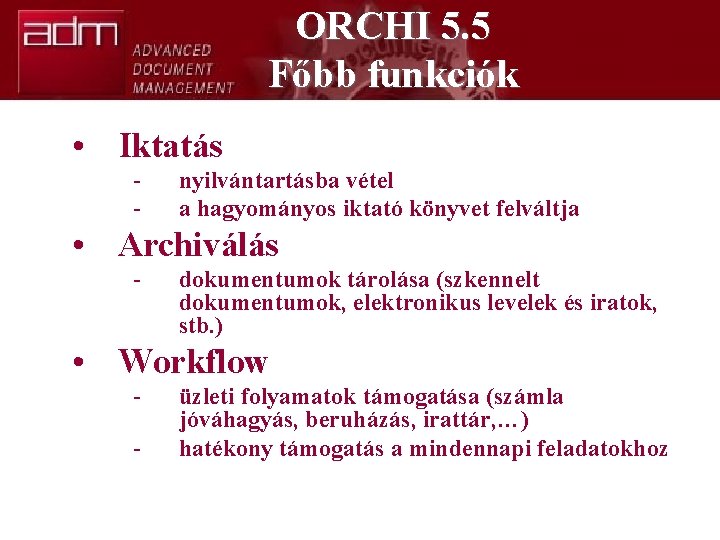 adm
ADVANCED DOCUMENT MANAGEMENT

ORCHI 5.5
Főbb funkciók

• Iktatás
- nyilvántartásba vétel
- a hagyományos iktató könyvet felváltja
• Archiválás
- dokumentumok tárolása (szkennelt dokumentumok, elektronikus levelek és iratok, stb.)
• Workflow
- üzleti folyamatok támogatása (számla jóváhagyás, beruházás, irattár,…)
- hatékony támogatás a mindennapi feladatokhoz